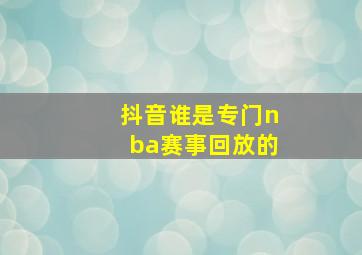 抖音谁是专门nba赛事回放的